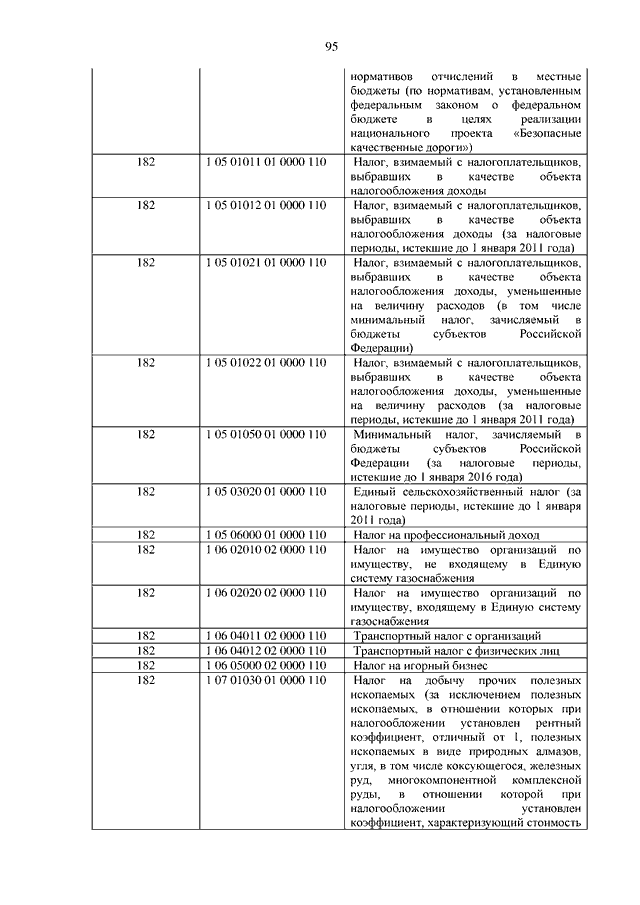 95

| | | |
|---|---|---|
| | | нормативов отчислений в местные бюджеты (по нормативам, установленным федеральным законом о федеральном бюджете в целях реализации национального проекта «Безопасные качественные дороги») |
| 182 | 1 05 01011 01 0000 110 | Налог, взимаемый с налогоплательщиков, выбравших в качестве объекта налогообложения доходы |
| 182 | 1 05 01012 01 0000 110 | Налог, взимаемый с налогоплательщиков, выбравших в качестве объекта налогообложения доходы (за налоговые периоды, истекшие до 1 января 2011 года) |
| 182 | 1 05 01021 01 0000 110 | Налог, взимаемый с налогоплательщиков, выбравших в качестве объекта налогообложения доходы, уменьшенные на величину расходов (в том числе минимальный налог, зачисляемый в бюджеты субъектов Российской Федерации) |
| 182 | 1 05 01022 01 0000 110 | Налог, взимаемый с налогоплательщиков, выбравших в качестве объекта налогообложения доходы, уменьшенные на величину расходов (за налоговые периоды, истекшие до 1 января 2011 года) |
| 182 | 1 05 01050 01 0000 110 | Минимальный налог, зачисляемый в бюджеты субъектов Российской Федерации (за налоговые периоды, истекшие до 1 января 2016 года) |
| 182 | 1 05 03020 01 0000 110 | Единый сельскохозяйственный налог (за налоговые периоды, истекшие до 1 января 2011 года) |
| 182 | 1 05 06000 01 0000 110 | Налог на профессиональный доход |
| 182 | 1 06 02010 02 0000 110 | Налог на имущество организаций по имуществу, не входящему в Единую систему газоснабжения |
| 182 | 1 06 02020 02 0000 110 | Налог на имущество организаций по имуществу, входящему в Единую систему газоснабжения |
| 182 | 1 06 04011 02 0000 110 | Транспортный налог с организаций |
| 182 | 1 06 04012 02 0000 110 | Транспортный налог с физических лиц |
| 182 | 1 06 05000 02 0000 110 | Налог на игорный бизнес |
| 182 | 1 07 01030 01 0000 110 | Налог на добычу прочих полезных ископаемых (за исключением полезных ископаемых, в отношении которых при налогообложении установлен рентный коэффициент, отличный от 1, полезных ископаемых в виде природных алмазов, угля, в том числе коксующегося, железных руд, многокомпонентной комплексной руды, в отношении которой при налогообложении установлен коэффициент, характеризующий стоимость |